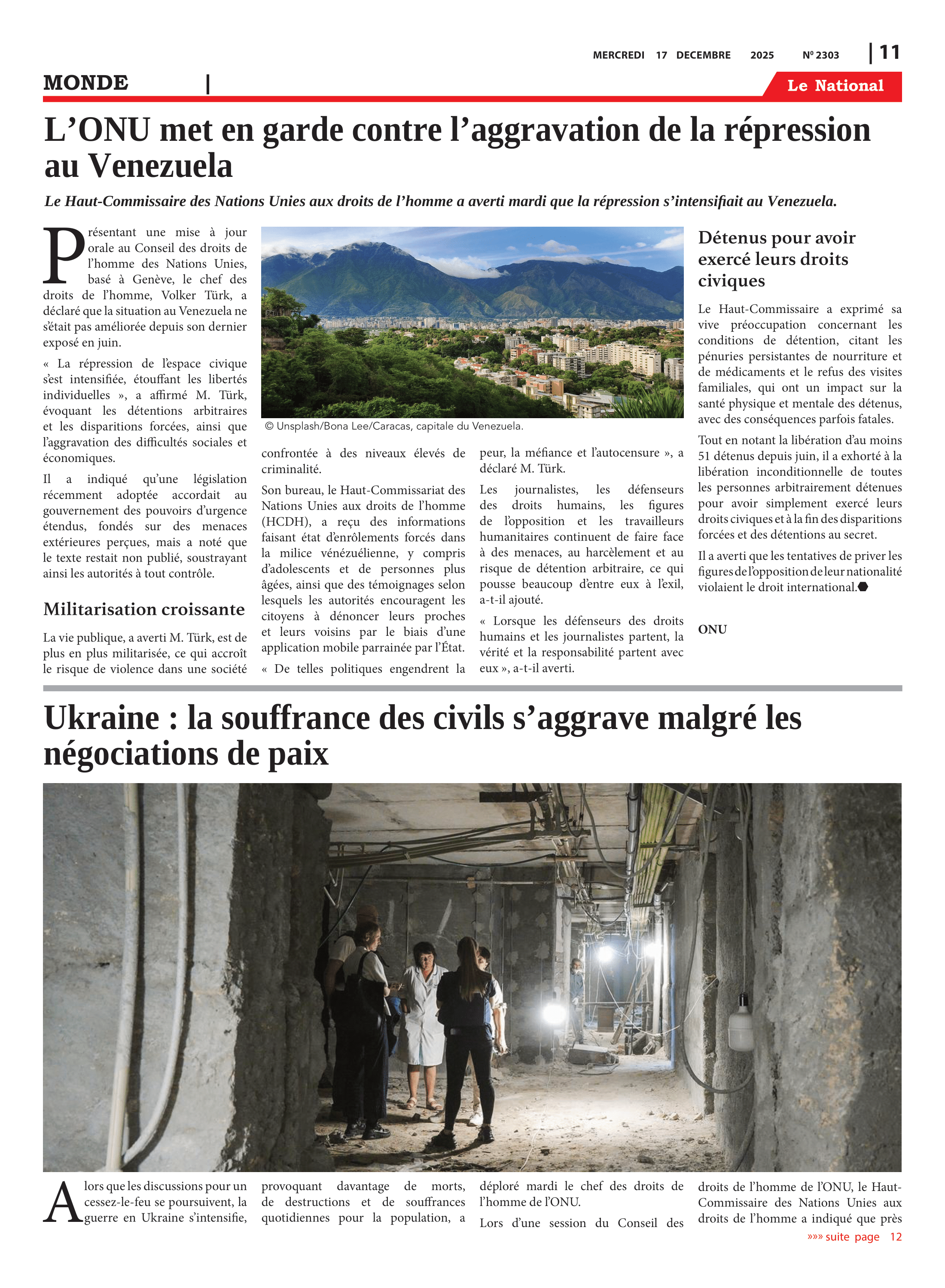 MERCREDI 17 DECEMBRE 2025 Nº 2303 | 11

MONDE |

Le National

L’ONU met en garde contre l’aggravation de la répression au Venezuela

Le Haut-Commissaire des Nations Unies aux droits de l’homme a averti mardi que la répression s’intensifiait au Venezuela.

Présentant une mise à jour orale au Conseil des droits de l’homme des Nations Unies, basé à Genève, le chef des droits de l’homme, Volker Türk, a déclaré que la situation au Venezuela ne s’était pas améliorée depuis son dernier exposé en juin.

« La répression de l’espace civique s’est intensifiée, étouffant les libertés individuelles », a affirmé M. Türk, évoquant les détentions arbitraires et les disparitions forcées, ainsi que l’aggravation des difficultés sociales et économiques.

Il a indiqué qu’une législation récemment adoptée accordait au gouvernement des pouvoirs d’urgence étendus, fondés sur des menaces extérieures perçues, mais a noté que le texte restait non publié, soustrayant ainsi les autorités à tout contrôle.

Militarisation croissante

La vie publique, a averti M. Türk, est de plus en plus militarisée, ce qui accroît le risque de violence dans une société confrontée à des niveaux élevés de criminalité.

© Unsplash/Bona Lee/Caracas, capitale du Venezuela.

Son bureau, le Haut-Commissariat des Nations Unies aux droits de l’homme (HCDH), a reçu des informations faisant état d’enrôlements forcés dans la milice vénézuélienne, y compris d’adolescents et de personnes plus âgées, ainsi que des témoignages selon lesquels les autorités encouragent les citoyens à dénoncer leurs proches et leurs voisins par le biais d’une application mobile parrainée par l’État.

« De telles politiques engendrent la peur, la méfiance et l’autocensure », a déclaré M. Türk.

Les journalistes, les défenseurs des droits humains, les figures de l’opposition et les travailleurs humanitaires continuent de faire face à des menaces, au harcèlement et au risque de détention arbitraire, ce qui pousse beaucoup d’entre eux à l’exil, a-t-il ajouté.

« Lorsque les défenseurs des droits humains et les journalistes partent, la vérité et la responsabilité partent avec eux », a-t-il averti.

Détenus pour avoir exercé leurs droits civiques

Le Haut-Commissaire a exprimé sa vive préoccupation concernant les conditions de détention, citant les pénuries persistantes de nourriture et de médicaments et le refus des visites familiales, qui ont un impact sur la santé physique et mentale des détenus, avec des conséquences parfois fatales.

Tout en notant la libération d’au moins 51 détenus depuis juin, il a exhorté à la libération inconditionnelle de toutes les personnes arbitrairement détenues pour avoir simplement exercé leurs droits civiques et à la fin des disparitions forcées et des détentions au secret.

Il a averti que les tentatives de priver les figures de l’opposition de leur nationalité violaient le droit international.

ONU

Ukraine : la souffrance des civils s’aggrave malgré les négociations de paix

Alors que les discussions pour un cessez-le-feu se poursuivent, la guerre en Ukraine s’intensifie, provoquant davantage de morts, de destructions et de souffrances quotidiennes pour la population, a déploré mardi le chef des droits de l’homme de l’ONU.

Lors d’une session du Conseil des droits de l’homme de l’ONU, le Haut-Commissaire des Nations Unies aux droits de l’homme a indiqué que près

»»» suite page 12